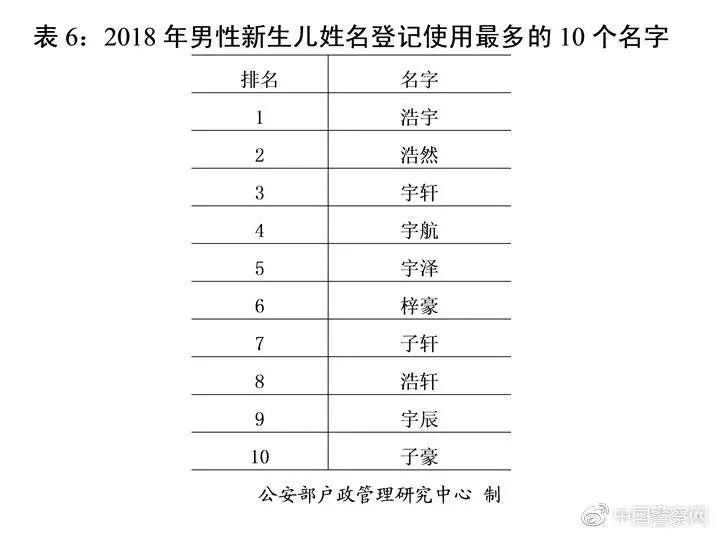 表 6：2018 年男性新生儿姓名登记使用最多的 10 个名字

| 排名 | 名字 |
|---|---|
| 1 | 浩宇 |
| 2 | 浩然 |
| 3 | 宇轩 |
| 4 | 宇航 |
| 5 | 宇泽 |
| 6 | 梓豪 |
| 7 | 子轩 |
| 8 | 浩轩 |
| 9 | 宇辰 |
| 10 | 子豪 |

公安部户政管理研究中心 制

中国警察网